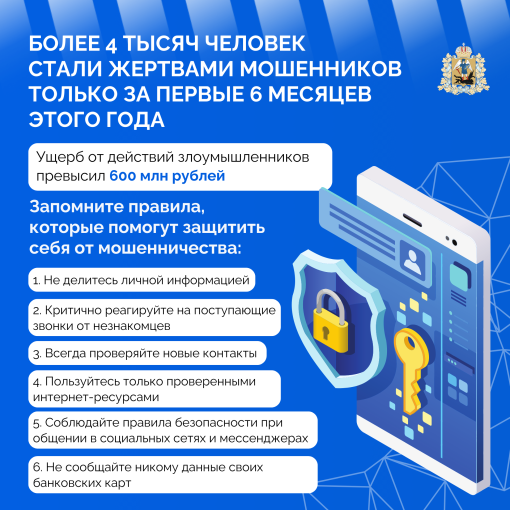 БОЛЕЕ 4 ТЫСЯЧ ЧЕЛОВЕК СТАЛИ ЖЕРТВАМИ МОШЕННИКОВ ТОЛЬКО ЗА ПЕРВЫЕ 6 МЕСЯЦЕВ ЭТОГО ГОДА

Ущерб от действий злоумышленников превысил 600 млн рублей

Запомните правила, которые помогут защитить себя от мошенничества:

1. Не делитесь личной информацией

2. Критично реагируйте на поступающие звонки от незнакомцев

3. Всегда проверяйте новые контакты

4. Пользуйтесь только проверенными интернет-ресурсами

5. Соблюдайте правила безопасности при общении в социальных сетях и мессенджерах

6. Не сообщайте никому данные своих банковских карт